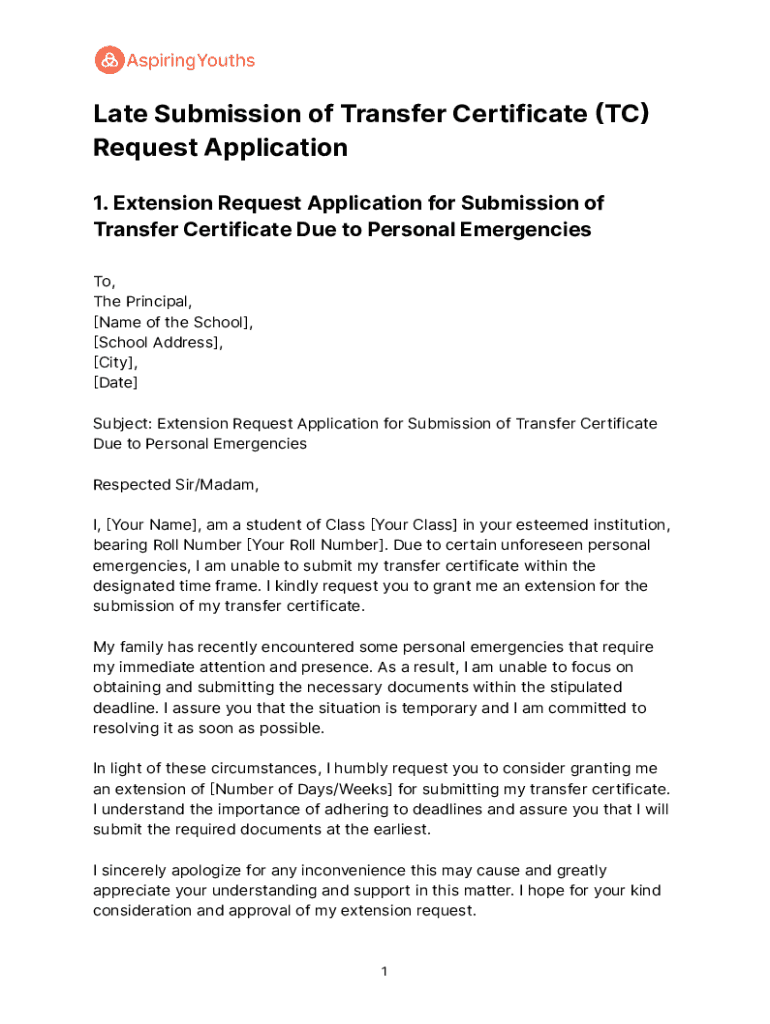 AspiringYouths

Late Submission of Transfer Certificate (TC) Request Application

1. Extension Request Application for Submission of Transfer Certificate Due to Personal Emergencies

To,
The Principal,
[Name of the School],
[School Address],
[City],
[Date]

Subject: Extension Request Application for Submission of Transfer Certificate Due to Personal Emergencies

Respected Sir/Madam,

I, [Your Name], am a student of Class [Your Class] in your esteemed institution, bearing Roll Number [Your Roll Number]. Due to certain unforeseen personal emergencies, I am unable to submit my transfer certificate within the designated time frame. I kindly request you to grant me an extension for the submission of my transfer certificate.

My family has recently encountered some personal emergencies that require my immediate attention and presence. As a result, I am unable to focus on obtaining and submitting the necessary documents within the stipulated deadline. I assure you that the situation is temporary and I am committed to resolving it as soon as possible.

In light of these circumstances, I humbly request you to consider granting me an extension of [Number of Days/Weeks] for submitting my transfer certificate. I understand the importance of adhering to deadlines and assure you that I will submit the required documents at the earliest.

I sincerely apologize for any inconvenience this may cause and greatly appreciate your understanding and support in this matter. I hope for your kind consideration and approval of my extension request.

1